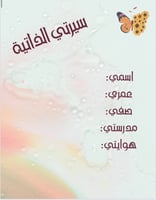 سيرتي الذاتية

اسمي:
عمري:
صفي:
مدرستي:
هوايتي: